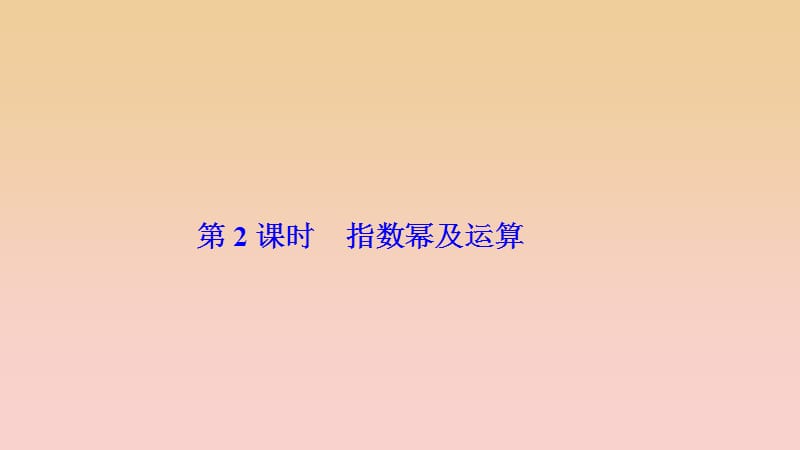 第 2 课时　指数幂及运算